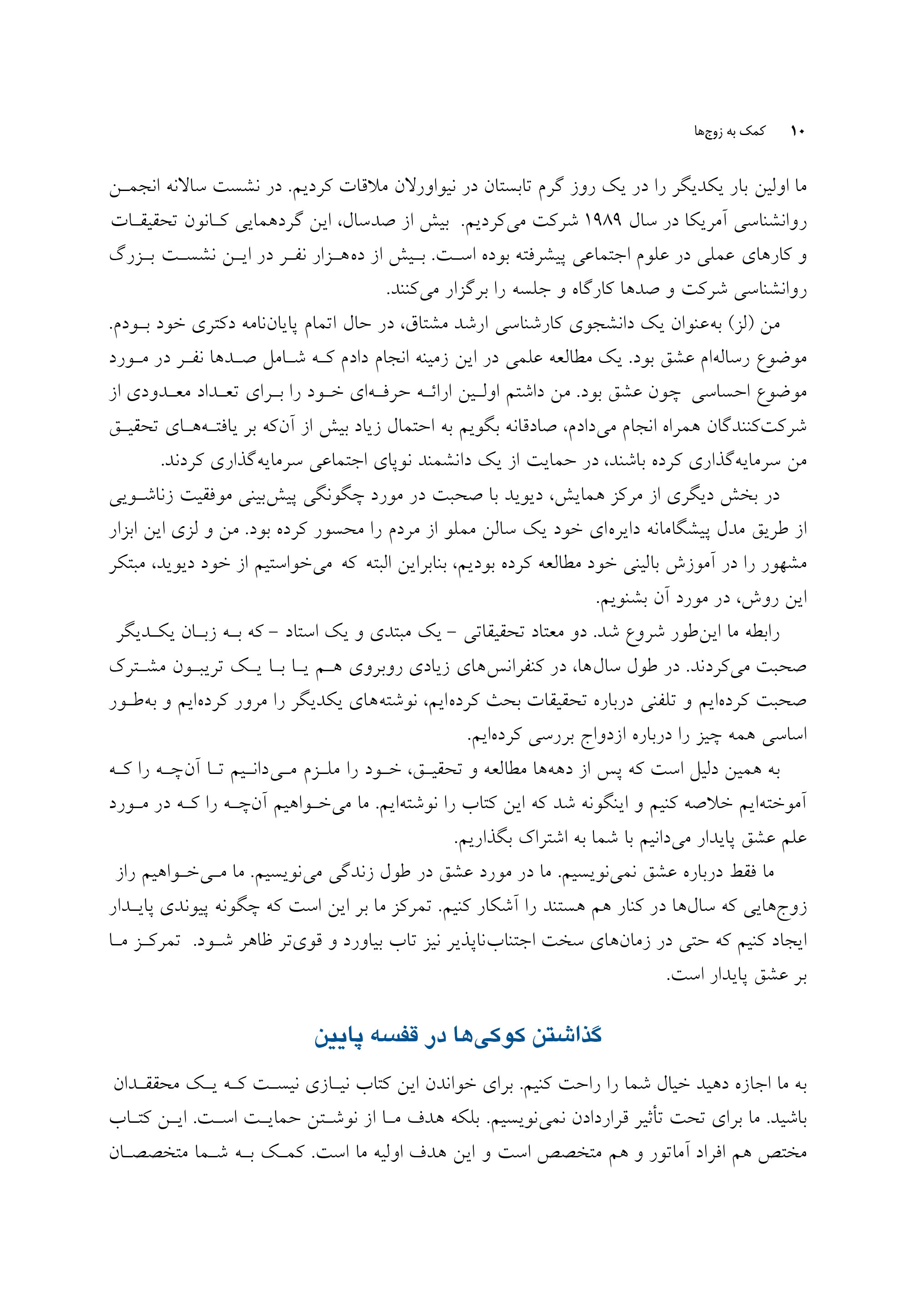 ۱۰ کمک به زوج‌ها

ما اولین بار یکدیگر را در یک روز گرم تابستان در نیواورلان ملاقات کردیم. در نشست سالانه انجمن روانشناسی آمریکا در سال ۱۹۸۹ شرکت می‌کردیم. بیش از صدسال، این گردهمایی کانون تحقیقات و کارهای عملی در علوم اجتماعی پیشرفته بوده است. بیش از ده‌هزار نفر در این نشست بزرگ روانشناسی شرکت و صدها کارگاه و جلسه را برگزار می‌کنند.

من (لز) به‌عنوان یک دانشجوی کارشناسی ارشد مشتاق، در حال اتمام پایان‌نامه دکتری خود بودم. موضوع رساله‌ام عشق بود. یک مطالعه علمی در این زمینه انجام دادم که شامل صدها نفر در مورد موضوع احساسی چون عشق بود. من داشتم اولین ارائه حرفه‌ای خود را برای تعداد معدودی از شرکت‌کنندگان همراه انجام می‌دادم، صادقانه بگویم به احتمال زیاد بیش از آن‌که بر یافته‌های تحقیق من سرمایه‌گذاری کرده باشند، در حمایت از یک دانشمند نوپای اجتماعی سرمایه‌گذاری کردند.

در بخش دیگری از مرکز همایش، دیوید با صحبت در مورد چگونگی پیش‌بینی موفقیت زناشویی از طریق مدل پیشگامانه دایره‌ای خود یک سالن مملو از مردم را محسور کرده بود. من و لزی این ابزار مشهور را در آموزش بالینی خود مطالعه کرده بودیم، بنابراین البته که می‌خواستیم از خود دیوید، مبتکر این روش، در مورد آن بشنویم.

رابطه ما این‌طور شروع شد. دو معتاد تحقیقاتی - یک مبتدی و یک استاد - که به زبان یکدیگر صحبت می‌کردند. در طول سال‌ها، در کنفرانس‌های زیادی روبروی هم یا با یک تریبون مشترک صحبت کرده‌ایم و تلفنی درباره تحقیقات بحث کرده‌ایم، نوشته‌های یکدیگر را مرور کرده‌ایم و به‌طور اساسی همه چیز را درباره ازدواج بررسی کرده‌ایم.

به همین دلیل است که پس از دهه‌ها مطالعه و تحقیق، خود را ملزم می‌دانیم تا آن‌چه را که آموخته‌ایم خلاصه کنیم و اینگونه شد که این کتاب را نوشته‌ایم. ما می‌خواهیم آن‌چه را که در مورد علم عشق پایدار می‌دانیم با شما به اشتراک بگذاریم.

ما فقط درباره عشق نمی‌نویسیم. ما در مورد عشق در طول زندگی می‌نویسیم. ما می‌خواهیم راز زوج‌هایی که سال‌ها در کنار هم هستند را آشکار کنیم. تمرکز ما بر این است که چگونه پیوندی پایدار ایجاد کنیم که حتی در زمان‌های سخت اجتناب‌ناپذیر نیز تاب بیاورد و قوی‌تر ظاهر شود. تمرکز ما بر عشق پایدار است.

گذاشتن کوکی‌ها در قفسه پایین

به ما اجازه دهید خیال شما را راحت کنیم. برای خواندن این کتاب نیازی نیست که یک محققدان باشید. ما برای تحت تأثیر قراردادن نمی‌نویسیم. بلکه هدف ما از نوشتن حمایت است. این کتاب مختص هم افراد آماتور و هم متخصص است و این هدف اولیه ما است. کمک به شما متخصصان